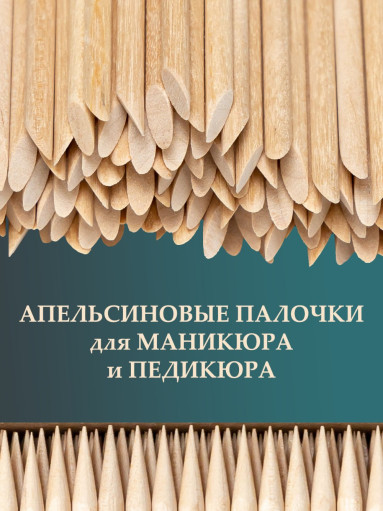 АПЕЛЬСИНОВЫЕ ПАЛОЧКИ для МАНИКЮРА и ПЕДИКЮРА